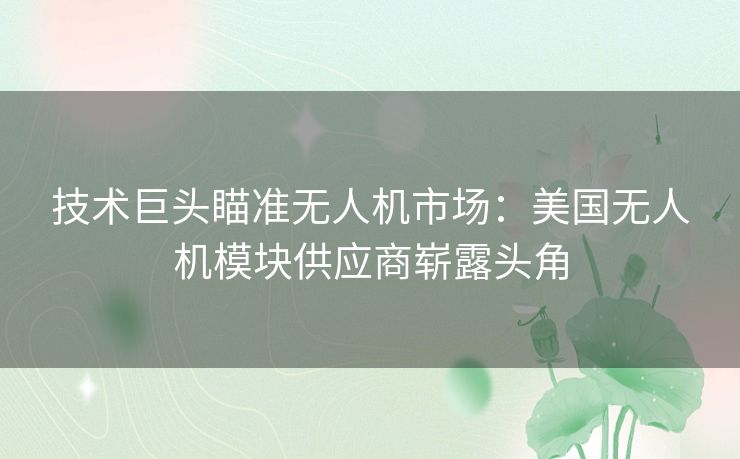 技术巨头瞄准无人机市场：美国无人机模块供应商崭露头角